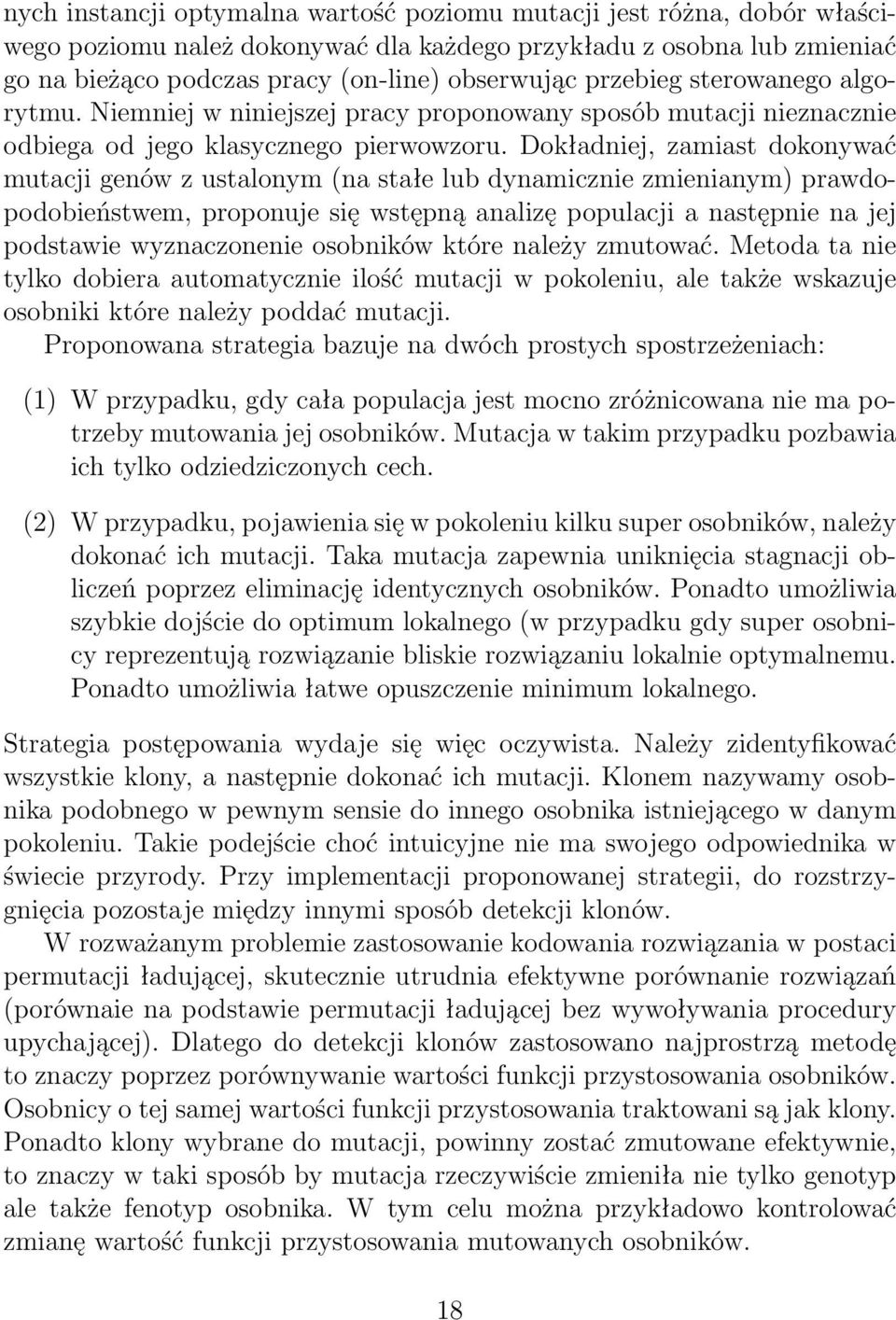 nych instancji optymalna wartość poziomu mutacji jest różna, dobór właściwego poziomu należ dokonywać dla każdego przykładu z osobna lub zmieniać go na bieżąco podczas pracy (on-line) obserwując przebieg sterowanego algorytmu. Niemniej w niniejszej pracy proponowany sposób mutacji nieznacznie odbiega od jego klasycznego pierwowzoru. Dokładniej, zamiast dokonywać mutacji genów z ustalonym (na stałe lub dynamicznie zmienianym) prawdopodobieństwem, proponuje się wstępną analizę populacji a następnie na jej podstawie wyznaczonenie osobników które należy zmutować. Metoda ta nie tylko dobiera automatycznie ilość mutacji w pokoleniu, ale także wskazuje osobniki które należy poddać mutacji.

Proponowana strategia bazuje na dwóch prostych spostrzeżeniach:

(1) W przypadku, gdy cała populacja jest mocno zróżnicowana nie ma potrzeby mutowania jej osobników. Mutacja w takim przypadku pozbawia ich tylko odziedziczonych cech.

(2) W przypadku, pojawienia się w pokoleniu kilku super osobników, należy dokonać ich mutacji. Taka mutacja zapewnia uniknięcia stagnacji obliczeń poprzez eliminację identycznych osobników. Ponadto umożliwia szybkie dojście do optimum lokalnego (w przypadku gdy super osobnicy reprezentują rozwiązanie bliskie rozwiązaniu lokalnie optymalnemu. Ponadto umożliwia łatwe opuszczenie minimum lokalnego.

Strategia postępowania wydaje się więc oczywista. Należy zidentyfikować wszystkie klony, a następnie dokonać ich mutacji. Klonem nazywamy osobnika podobnego w pewnym sensie do innego osobnika istniejącego w danym pokoleniu. Takie podejście choć intuicyjne nie ma swojego odpowiednika w świecie przyrody. Przy implementacji proponowanej strategii, do rozstrzygnięcia pozostaje między innymi sposób detekcji klonów.

W rozważanym problemie zastosowanie kodowania rozwiązania w postaci permutacji ładującej, skutecznie utrudnia efektywne porównanie rozwiązań (porównaie na podstawie permutacji ładującej bez wywoływania procedury upychającej). Dlatego do detekcji klonów zastosowano najprostrzą metodę to znaczy poprzez porównywanie wartości funkcji przystosowania osobników. Osobnicy o tej samej wartości funkcji przystosowania traktowani są jak klony. Ponadto klony wybrane do mutacji, powinny zostać zmutowane efektywnie, to znaczy w taki sposób by mutacja rzeczywiście zmieniła nie tylko genotyp ale także fenotyp osobnika. W tym celu można przykładowo kontrolować zmianę wartość funkcji przystosowania mutowanych osobników.

18